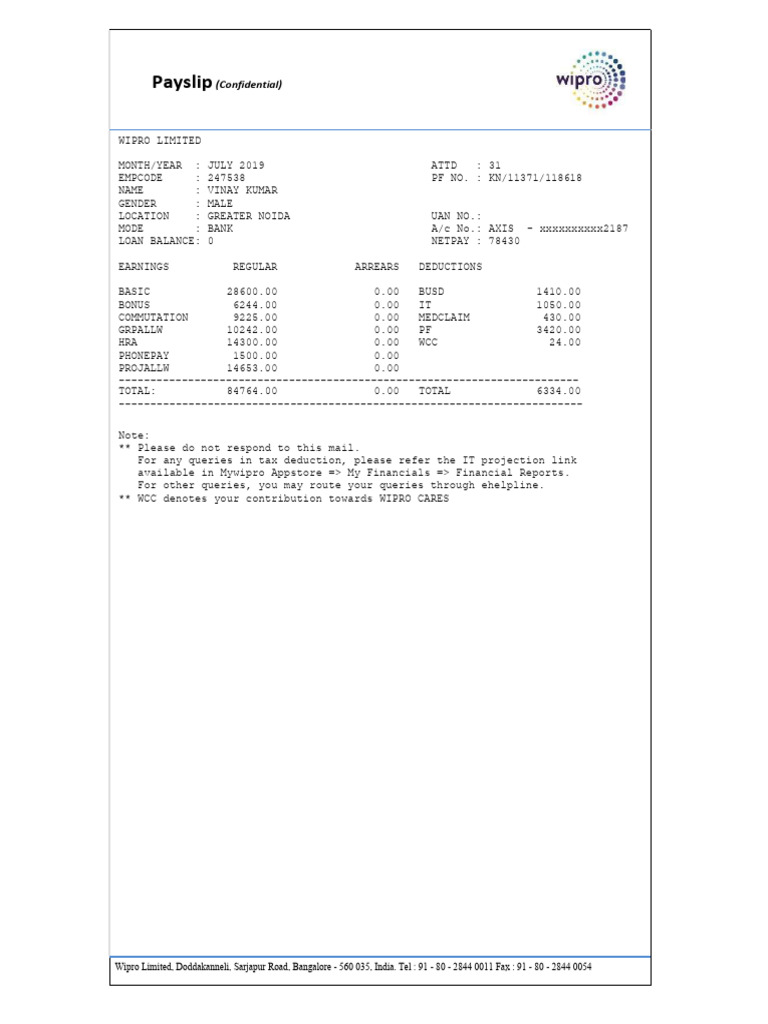 Payslip (Confidential)

wipro

WIPRO LIMITED

MONTH/YEAR : JULY 2019
EMPCODE : 247538
NAME : VINAY KUMAR
GENDER : MALE
LOCATION : GREATER NOIDA
MODE : BANK
LOAN BALANCE: 0

ATTD : 31
PF NO. : KN/11371/118618

UAN NO.:
A/c No.: AXIS - xxxxxxxxxx2187
NETPAY : 78430

| EARNINGS | REGULAR | ARREARS | DEDUCTIONS | |
|---|---|---|---|---|
| BASIC | 28600.00 | 0.00 | BUSD | 1410.00 |
| BONUS | 6244.00 | 0.00 | IT | 1050.00 |
| COMMUTATION | 9225.00 | 0.00 | MEDCLAIM | 430.00 |
| GRPALLW | 10242.00 | 0.00 | PF | 3420.00 |
| HRA | 14300.00 | 0.00 | WCC | 24.00 |
| PHONEPAY | 1500.00 | 0.00 | | |
| PROJALLW | 14653.00 | 0.00 | | |
| TOTAL: | 84764.00 | 0.00 | TOTAL | 6334.00 |

Note:
** Please do not respond to this mail.
For any queries in tax deduction, please refer the IT projection link available in Mywipro Appstore => My Financials => Financial Reports.
For other queries, you may route your queries through ehelpline.
** WCC denotes your contribution towards WIPRO CARES

Wipro Limited, Doddakanneli, Sarjapur Road, Bangalore - 560 035, India. Tel : 91 - 80 - 2844 0011 Fax : 91 - 80 - 2844 0054